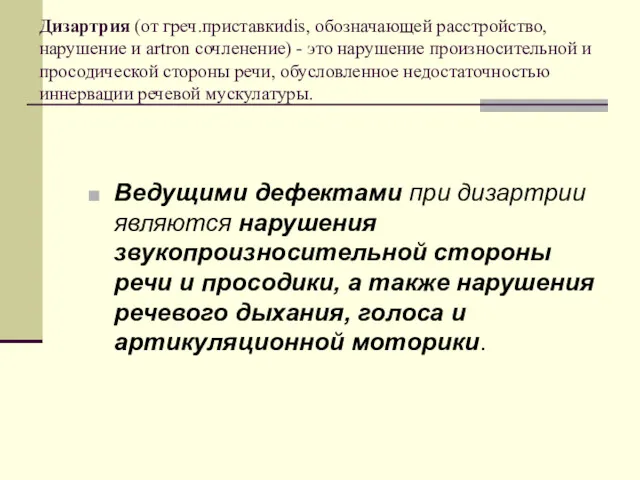 Дизартрия (от греч.приставкиdis, обозначающей расстройство, нарушение и artron сочленение) - это нарушение произносительной и просодической стороны речи, обусловленное недостаточностью иннервации речевой мускулатуры.

Ведущими дефектами при дизартрии являются нарушения звукопроизносительной стороны речи и просодики, а также нарушения речевого дыхания, голоса и артикуляционной моторики.